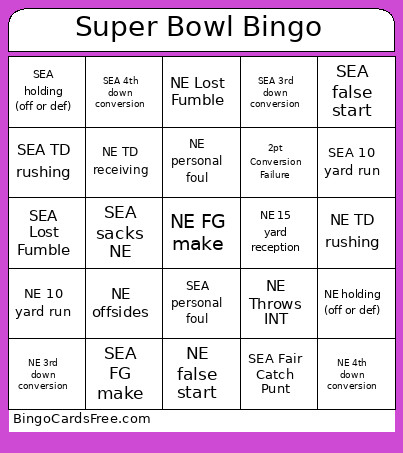 Super Bowl Bingo

| | | | | |
|---|---|---|---|---|
| SEA holding (off or def) | SEA 4th down conversion | NE Lost Fumble | SEA 3rd down conversion | SEA false start |
| SEA TD rushing | NE TD receiving | NE personal foul | 2pt Conversion Failure | SEA 10 yard run |
| SEA Lost Fumble | SEA sacks NE | NE FG make | NE 15 yard reception | NE TD rushing |
| NE 10 yard run | NE offsides | SEA personal foul | NE Throws INT | NE holding (off or def) |
| NE 3rd down conversion | SEA FG make | NE false start | SEA Fair Catch Punt | NE 4th down conversion |

BingoCardsFree.com